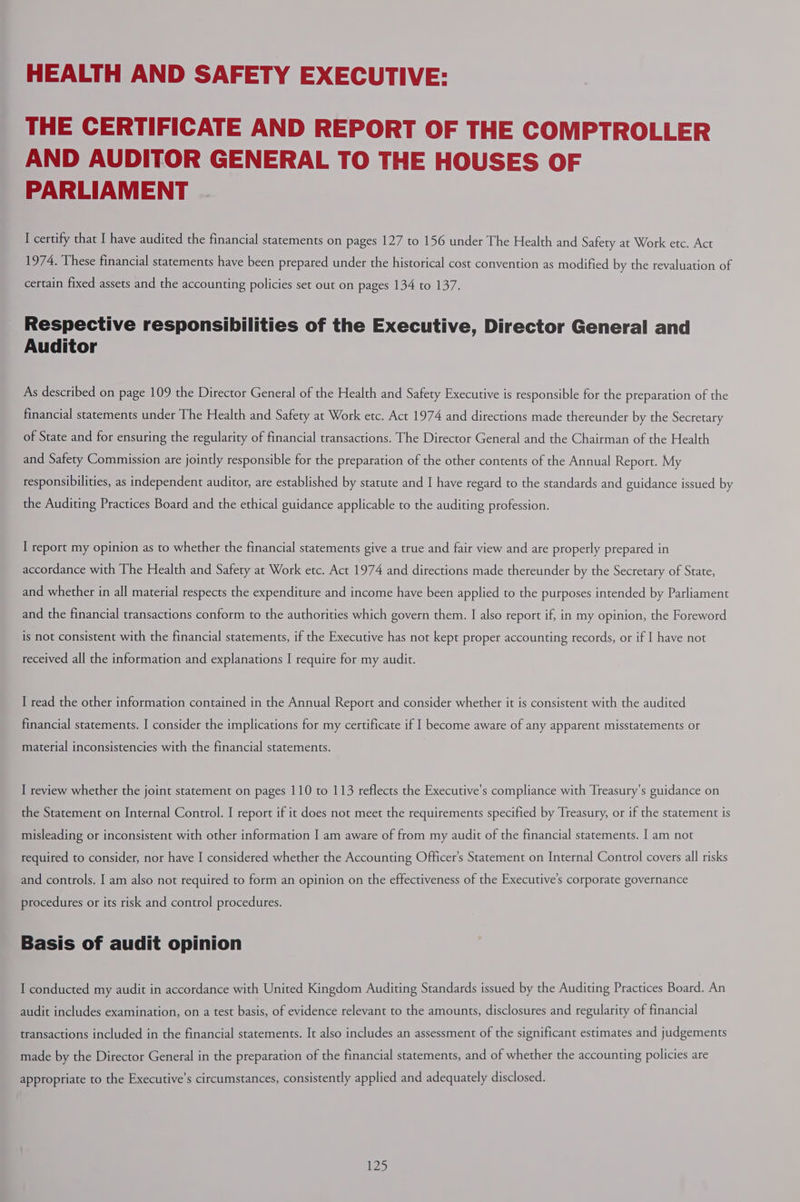 HEALTH AND SAFETY EXECUTIVE:

THE CERTIFICATE AND REPORT OF THE COMPTROLLER AND AUDITOR GENERAL TO THE HOUSES OF PARLIAMENT

I certify that I have audited the financial statements on pages 127 to 156 under The Health and Safety at Work etc. Act 1974. These financial statements have been prepared under the historical cost convention as modified by the revaluation of certain fixed assets and the accounting policies set out on pages 134 to 137.

Respective responsibilities of the Executive, Director General and Auditor

As described on page 109 the Director General of the Health and Safety Executive is responsible for the preparation of the financial statements under The Health and Safety at Work etc. Act 1974 and directions made thereunder by the Secretary of State and for ensuring the regularity of financial transactions. The Director General and the Chairman of the Health and Safety Commission are jointly responsible for the preparation of the other contents of the Annual Report. My responsibilities, as independent auditor, are established by statute and I have regard to the standards and guidance issued by the Auditing Practices Board and the ethical guidance applicable to the auditing profession.

I report my opinion as to whether the financial statements give a true and fair view and are properly prepared in accordance with The Health and Safety at Work etc. Act 1974 and directions made thereunder by the Secretary of State, and whether in all material respects the expenditure and income have been applied to the purposes intended by Parliament and the financial transactions conform to the authorities which govern them. I also report if, in my opinion, the Foreword is not consistent with the financial statements, if the Executive has not kept proper accounting records, or if I have not received all the information and explanations I require for my audit.

I read the other information contained in the Annual Report and consider whether it is consistent with the audited financial statements. I consider the implications for my certificate if I become aware of any apparent misstatements or material inconsistencies with the financial statements.

I review whether the joint statement on pages 110 to 113 reflects the Executive's compliance with Treasury's guidance on the Statement on Internal Control. I report if it does not meet the requirements specified by Treasury, or if the statement is misleading or inconsistent with other information I am aware of from my audit of the financial statements. I am not required to consider, nor have I considered whether the Accounting Officer's Statement on Internal Control covers all risks and controls. I am also not required to form an opinion on the effectiveness of the Executive's corporate governance procedures or its risk and control procedures.

Basis of audit opinion

I conducted my audit in accordance with United Kingdom Auditing Standards issued by the Auditing Practices Board. An audit includes examination, on a test basis, of evidence relevant to the amounts, disclosures and regularity of financial transactions included in the financial statements. It also includes an assessment of the significant estimates and judgements made by the Director General in the preparation of the financial statements, and of whether the accounting policies are appropriate to the Executive's circumstances, consistently applied and adequately disclosed.

125